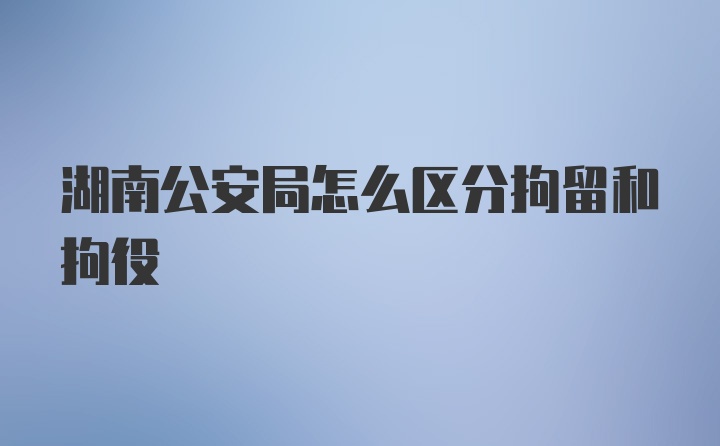 湖南公安局怎么区分拘留和拘役